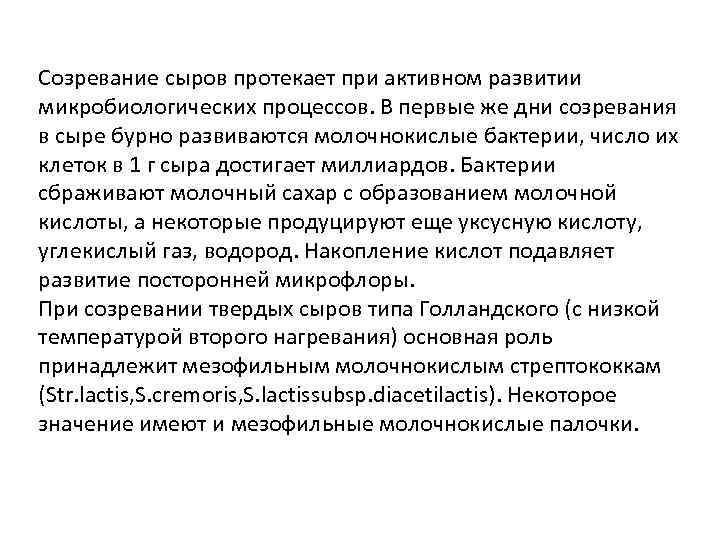 Созревание сыров протекает при активном развитии микробиологических процессов. В первые же дни созревания в сыре бурно развиваются молочнокислые бактерии, число их клеток в 1 г сыра достигает миллиардов. Бактерии сбраживают молочный сахар с образованием молочной кислоты, а некоторые продуцируют еще уксусную кислоту, углекислый газ, водород. Накопление кислот подавляет развитие посторонней микрофлоры.
При созревании твердых сыров типа Голландского (с низкой температурой второго нагревания) основная роль принадлежит мезофильным молочнокислым стрептококкам (Str.lactis,S.cremoris,S.lactissubsp.diacetilactis). Некоторое значение имеют и мезофильные молочнокислые палочки.